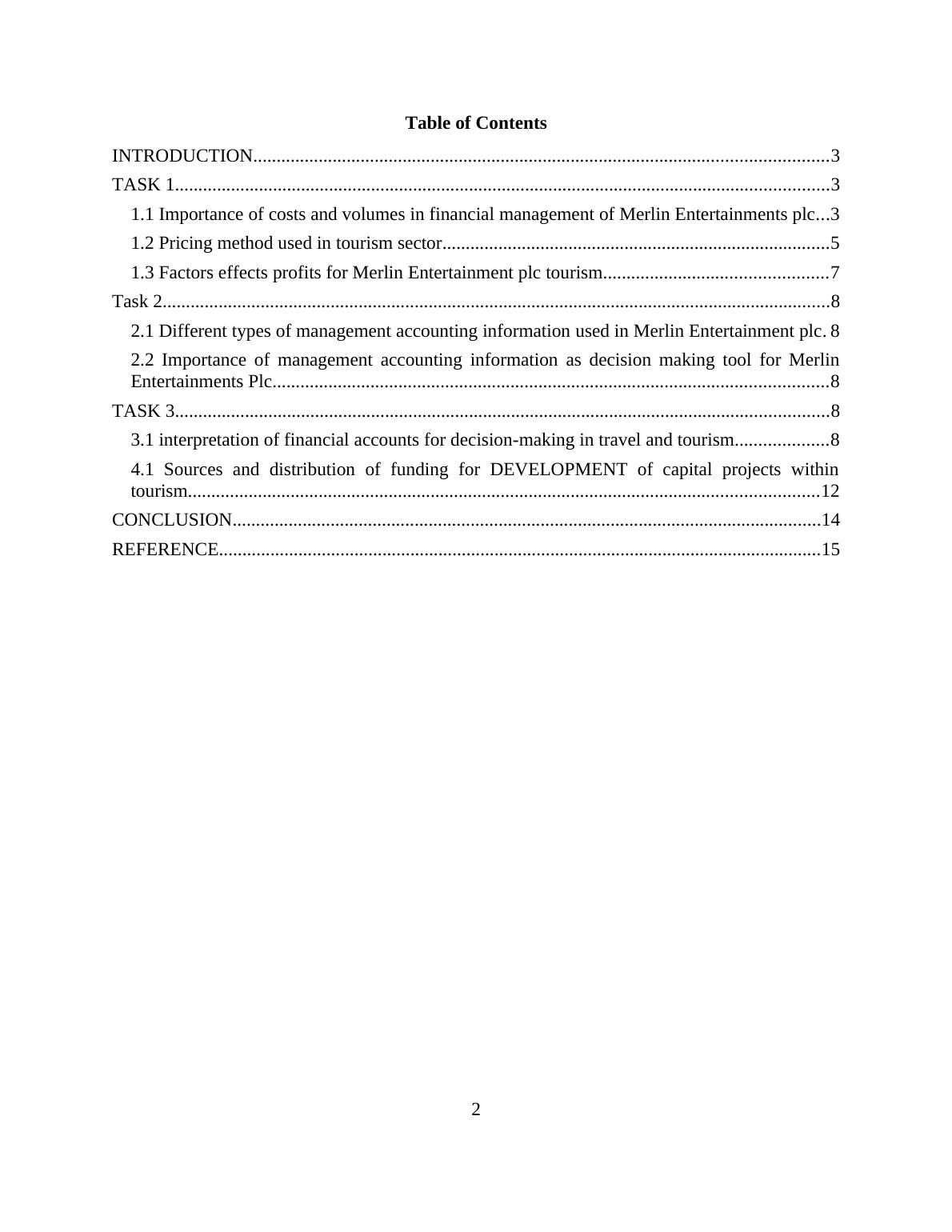 Table of Contents

INTRODUCTION..........................................................................................................................3

TASK 1...........................................................................................................................................3

1.1 Importance of costs and volumes in financial management of Merlin Entertainments plc...3

1.2 Pricing method used in tourism sector...................................................................................5

1.3 Factors effects profits for Merlin Entertainment plc tourism................................................7

Task 2..............................................................................................................................................8

2.1 Different types of management accounting information used in Merlin Entertainment plc. 8

2.2 Importance of management accounting information as decision making tool for Merlin Entertainments Plc......................................................................................................................8

TASK 3...........................................................................................................................................8

3.1 interpretation of financial accounts for decision-making in travel and tourism....................8

4.1 Sources and distribution of funding for DEVELOPMENT of capital projects within tourism......................................................................................................................................12

CONCLUSION............................................................................................................................14

REFERENCE...............................................................................................................................15

2